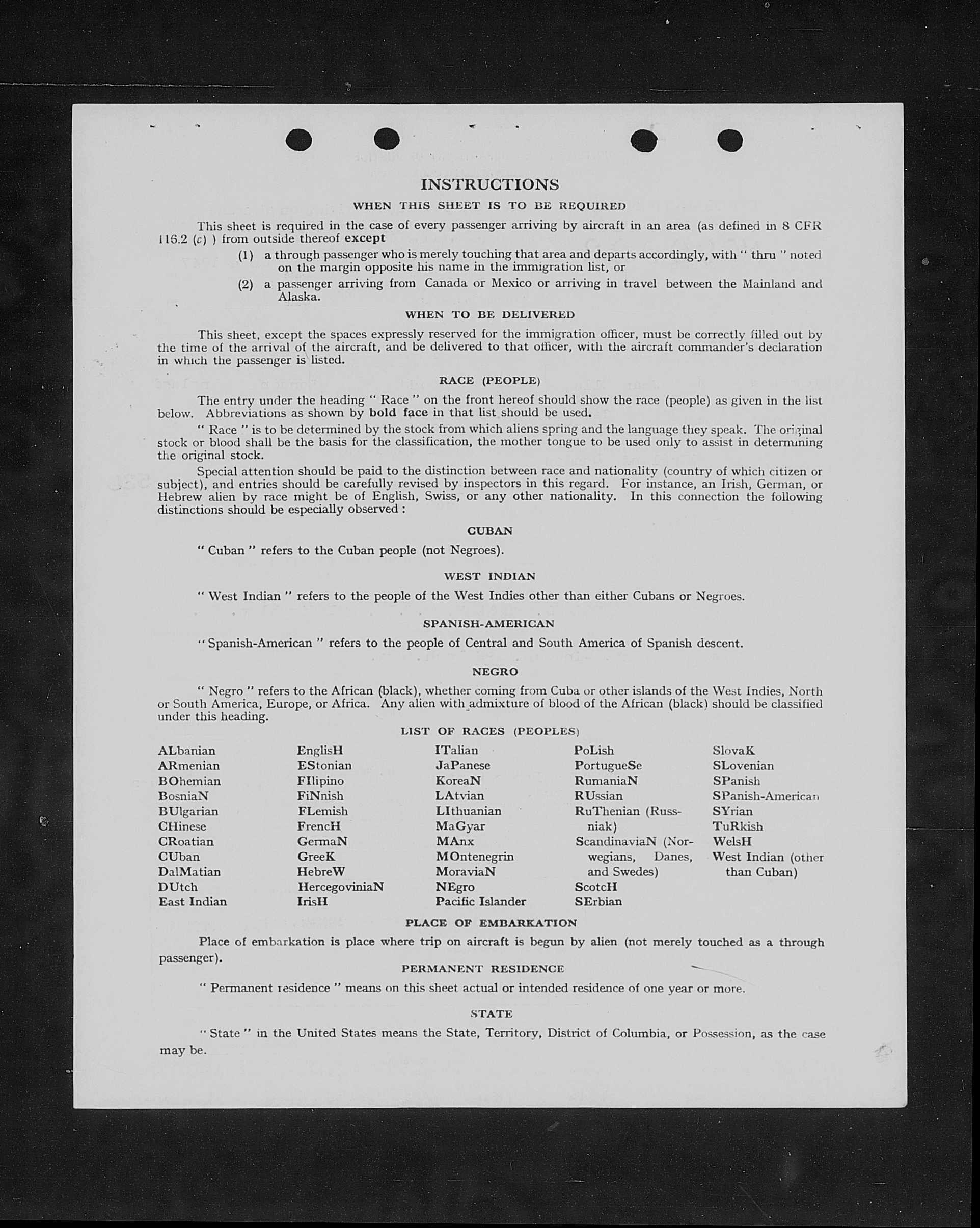 INSTRUCTIONS

WHEN THIS SHEET IS TO BE REQUIRED

This sheet is required in the case of every passenger arriving by aircraft in an area (as defined in 8 CFR 116.2 (c) ) from outside thereof except

(1) a through passenger who is merely touching that area and departs accordingly, with " thru " noted on the margin opposite his name in the immigration list, or

(2) a passenger arriving from Canada or Mexico or arriving in travel between the Mainland and Alaska.

WHEN TO BE DELIVERED

This sheet, except the spaces expressly reserved for the immigration officer, must be correctly filled out by the time of the arrival of the aircraft, and be delivered to that officer, with the aircraft commander's declaration in which the passenger is listed.

RACE (PEOPLE)

The entry under the heading " Race " on the front hereof should show the race (people) as given in the list below. Abbreviations as shown by bold face in that list should be used.

" Race " is to be determined by the stock from which aliens spring and the language they speak. The original stock or blood shall be the basis for the classification, the mother tongue to be used only to assist in determining the original stock.

Special attention should be paid to the distinction between race and nationality (country of which citizen or subject), and entries should be carefully revised by inspectors in this regard. For instance, an Irish, German, or Hebrew alien by race might be of English, Swiss, or any other nationality. In this connection the following distinctions should be especially observed :

CUBAN

" Cuban " refers to the Cuban people (not Negroes).

WEST INDIAN

" West Indian " refers to the people of the West Indies other than either Cubans or Negroes.

SPANISH-AMERICAN

" Spanish-American " refers to the people of Central and South America of Spanish descent.

NEGRO

" Negro " refers to the African (black), whether coming from Cuba or other islands of the West Indies, North or South America, Europe, or Africa. Any alien with admixture of blood of the African (black) should be classified under this heading.

LIST OF RACES (PEOPLES)

ALbanian
ARmenian
BOhemian
BosniaN
BUlgarian
CHinese
CRoatian
CUban
DalMatian
DUtch
East Indian

EnglisH
EStonian
FIlipino
FiNnish
FLemish
FrencH
GermaN
GreeK
HebreW
HercegoviniaN
IrisH

ITalian
JaPanese
KoreaN
LAtvian
LIthuanian
MaGyar
MAnx
MOntenegrin
MoraviaN
NEgro
Pacific Islander

PoLish
PortugueSe
RumaniaN
RUssian
RuThenian (Russniak)
ScandinaviaN (Norwegians, Danes, and Swedes)
ScotcH
SErbian

SlovaK
SLovenian
SPanish
SPanish-American
SYrian
TuRkish
WelsH
West Indian (other than Cuban)

PLACE OF EMBARKATION

Place of embarkation is place where trip on aircraft is begun by alien (not merely touched as a through passenger).

PERMANENT RESIDENCE

" Permanent residence " means on this sheet actual or intended residence of one year or more.

STATE

" State " in the United States means the State, Territory, District of Columbia, or Possession, as the case may be.